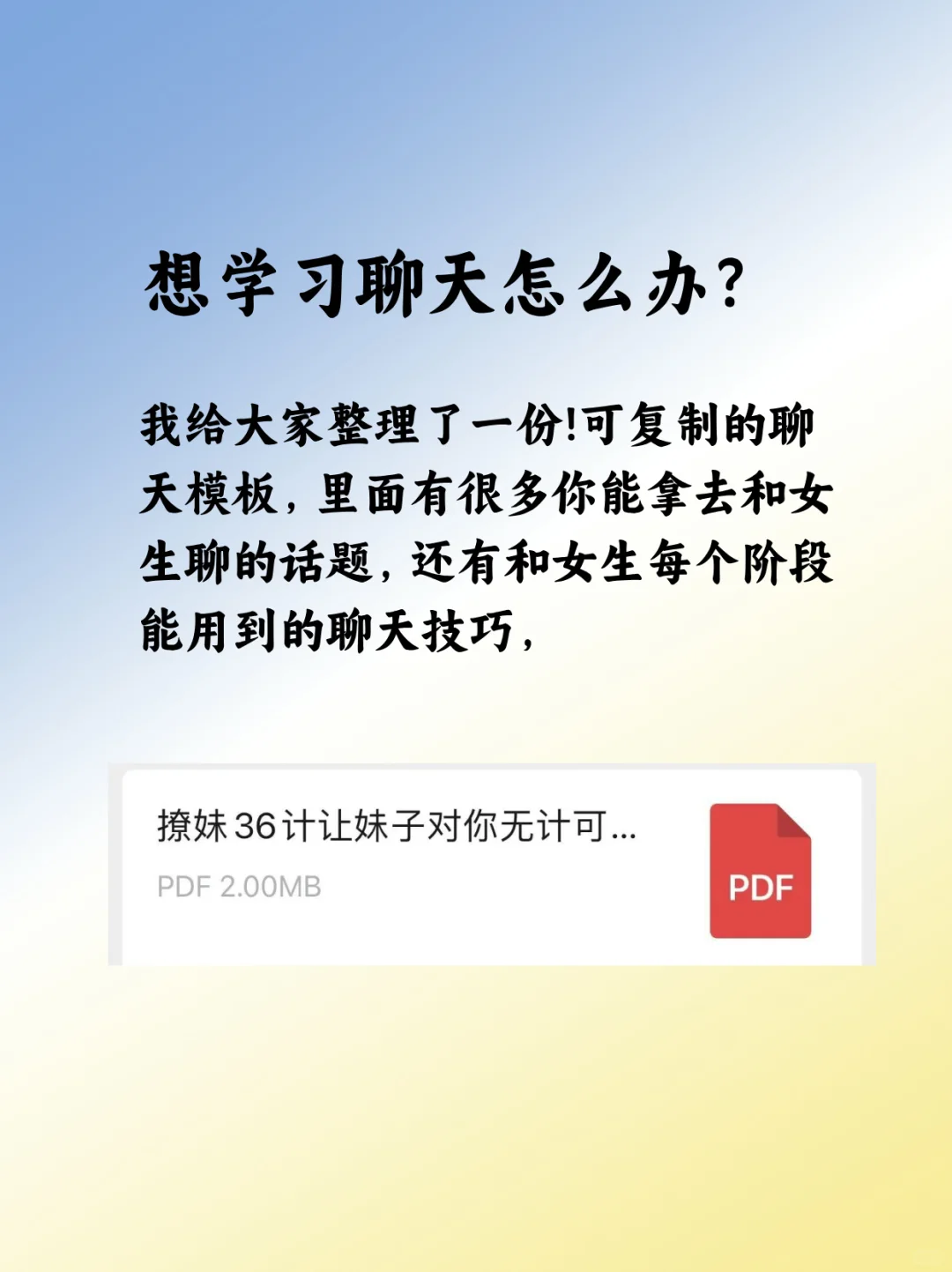 想学习聊天怎么办?

我给大家整理了一份!可复制的聊天模板，里面有很多你能拿去和女生聊的话题，还有和女生每个阶段能用到的聊天技巧，

撩妹36计让妹子对你无计可...
PDF 2.00MB
PDF